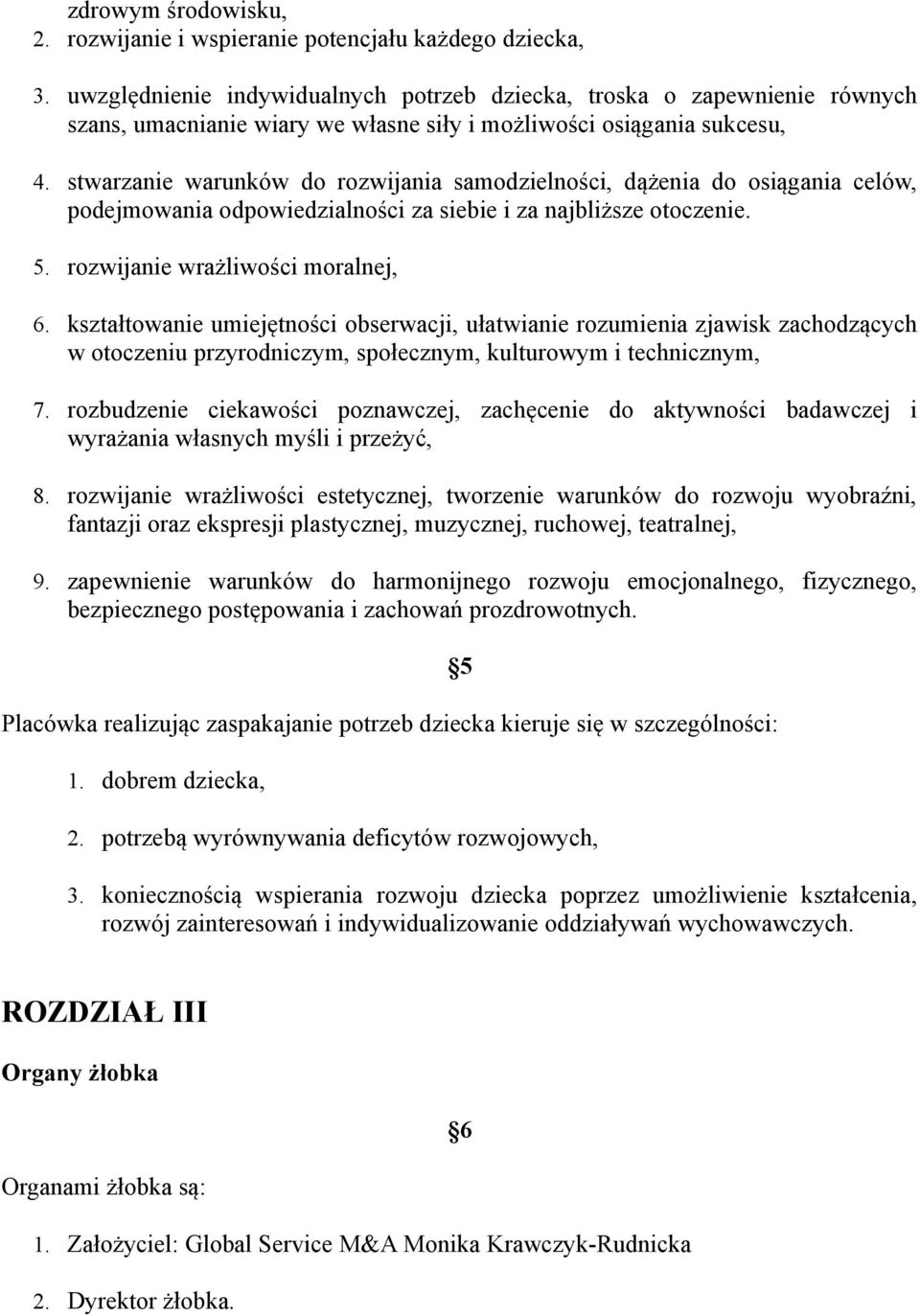 zdrowym środowisku,
2. rozwijanie i wspieranie potencjału każdego dziecka,

3. uwzględnienie indywidualnych potrzeb dziecka, troska o zapewnienie równych szans, umacnianie wiary we własne siły i możliwości osiągania sukcesu,

4. stwarzanie warunków do rozwijania samodzielności, dążenia do osiągania celów, podejmowania odpowiedzialności za siebie i za najbliższe otoczenie.

5. rozwijanie wrażliwości moralnej,

6. kształtowanie umiejętności obserwacji, ułatwianie rozumienia zjawisk zachodzących w otoczeniu przyrodniczym, społecznym, kulturowym i technicznym,

7. rozbudzenie ciekawości poznawczej, zachęcenie do aktywności badawczej i wyrażania własnych myśli i przeżyć,

8. rozwijanie wrażliwości estetycznej, tworzenie warunków do rozwoju wyobraźni, fantazji oraz ekspresji plastycznej, muzycznej, ruchowej, teatralnej,

9. zapewnienie warunków do harmonijnego rozwoju emocjonalnego, fizycznego, bezpiecznego postępowania i zachowań prozdrowotnych.

§5

Placówka realizując zaspakajanie potrzeb dziecka kieruje się w szczególności:

1. dobrem dziecka,

2. potrzebą wyrównywania deficytów rozwojowych,

3. koniecznością wspierania rozwoju dziecka poprzez umożliwienie kształcenia, rozwój zainteresowań i indywidualizowanie oddziaływań wychowawczych.

ROZDZIAŁ III

Organy żłobka

§6

Organami żłobka są:

1. Założyciel: Global Service M&A Monika Krawczyk-Rudnicka

2. Dyrektor żłobka.